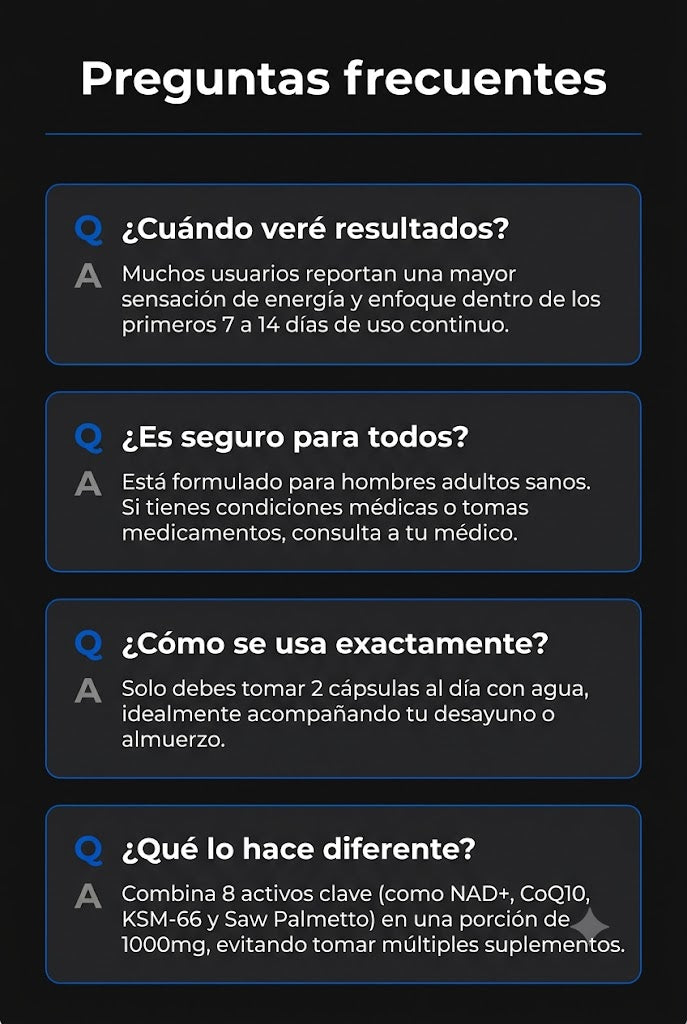 Preguntas frecuentes

Q ¿Cuándo veré resultados?

A Muchos usuarios reportan una mayor sensación de energía y enfoque dentro de los primeros 7 a 14 días de uso continuo.

Q ¿Es seguro para todos?

A Está formulado para hombres adultos sanos. Si tienes condiciones médicas o tomas medicamentos, consulta a tu médico.

Q ¿Cómo se usa exactamente?

A Solo debes tomar 2 cápsulas al día con agua, idealmente acompañando tu desayuno o almuerzo.

Q ¿Qué lo hace diferente?

A Combina 8 activos clave (como NAD+, CoQ10, KSM-66 y Saw Palmetto) en una porción de 1000mg, evitando tomar múltiples suplementos.